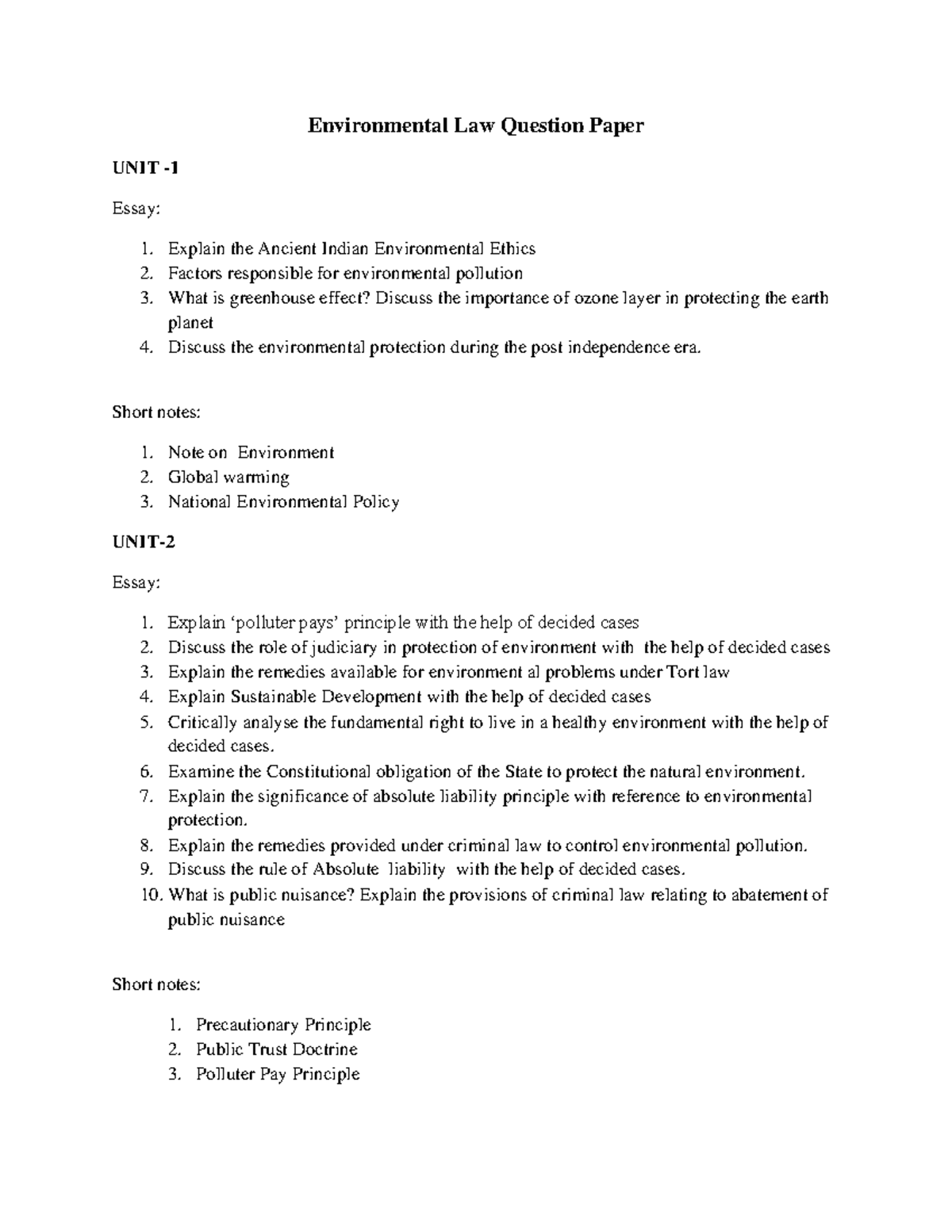 Environmental Law Question Paper

UNIT -1

Essay:

1. Explain the Ancient Indian Environmental Ethics
2. Factors responsible for environmental pollution
3. What is greenhouse effect? Discuss the importance of ozone layer in protecting the earth planet
4. Discuss the environmental protection during the post independence era.

Short notes:

1. Note on Environment
2. Global warming
3. National Environmental Policy

UNIT-2

Essay:

1. Explain 'polluter pays' principle with the help of decided cases
2. Discuss the role of judiciary in protection of environment with the help of decided cases
3. Explain the remedies available for environment al problems under Tort law
4. Explain Sustainable Development with the help of decided cases
5. Critically analyse the fundamental right to live in a healthy environment with the help of decided cases.
6. Examine the Constitutional obligation of the State to protect the natural environment.
7. Explain the significance of absolute liability principle with reference to environmental protection.
8. Explain the remedies provided under criminal law to control environmental pollution.
9. Discuss the rule of Absolute liability with the help of decided cases.
10. What is public nuisance? Explain the provisions of criminal law relating to abatement of public nuisance

Short notes:

1. Precautionary Principle
2. Public Trust Doctrine
3. Polluter Pay Principle